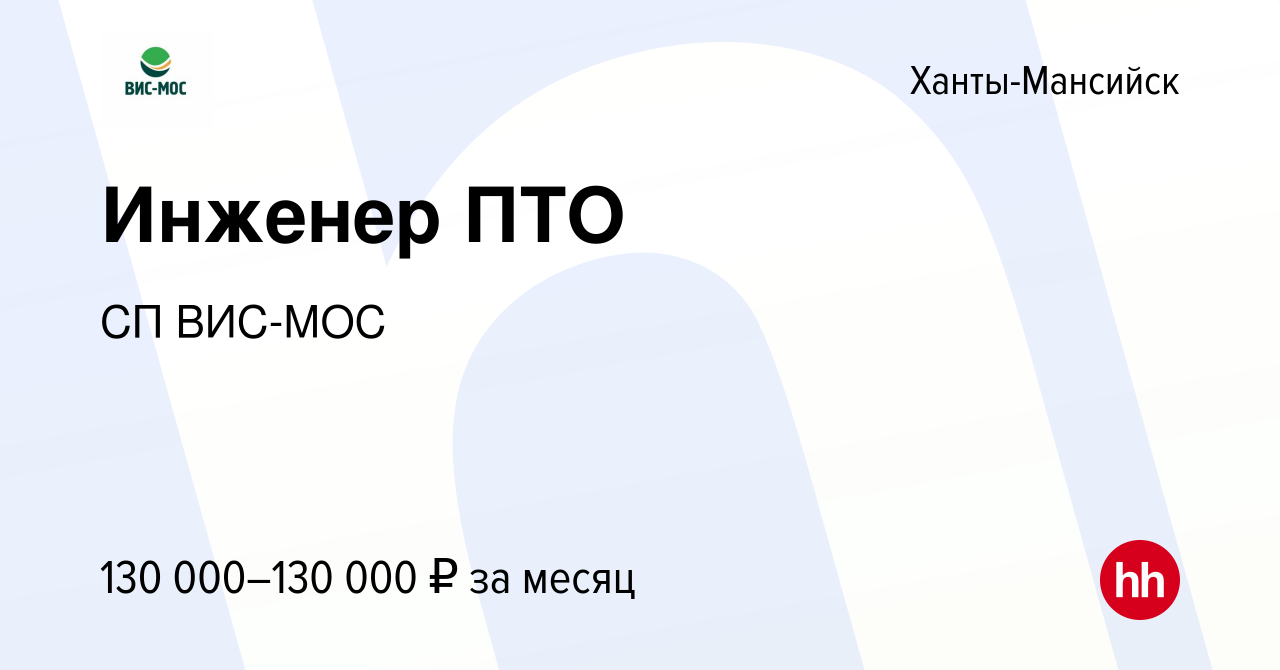 ВИС-МОС

Ханты-Мансийск

Инженер ПТО

СП ВИС-МОС

130 000–130 000 ₽ за месяц

hh